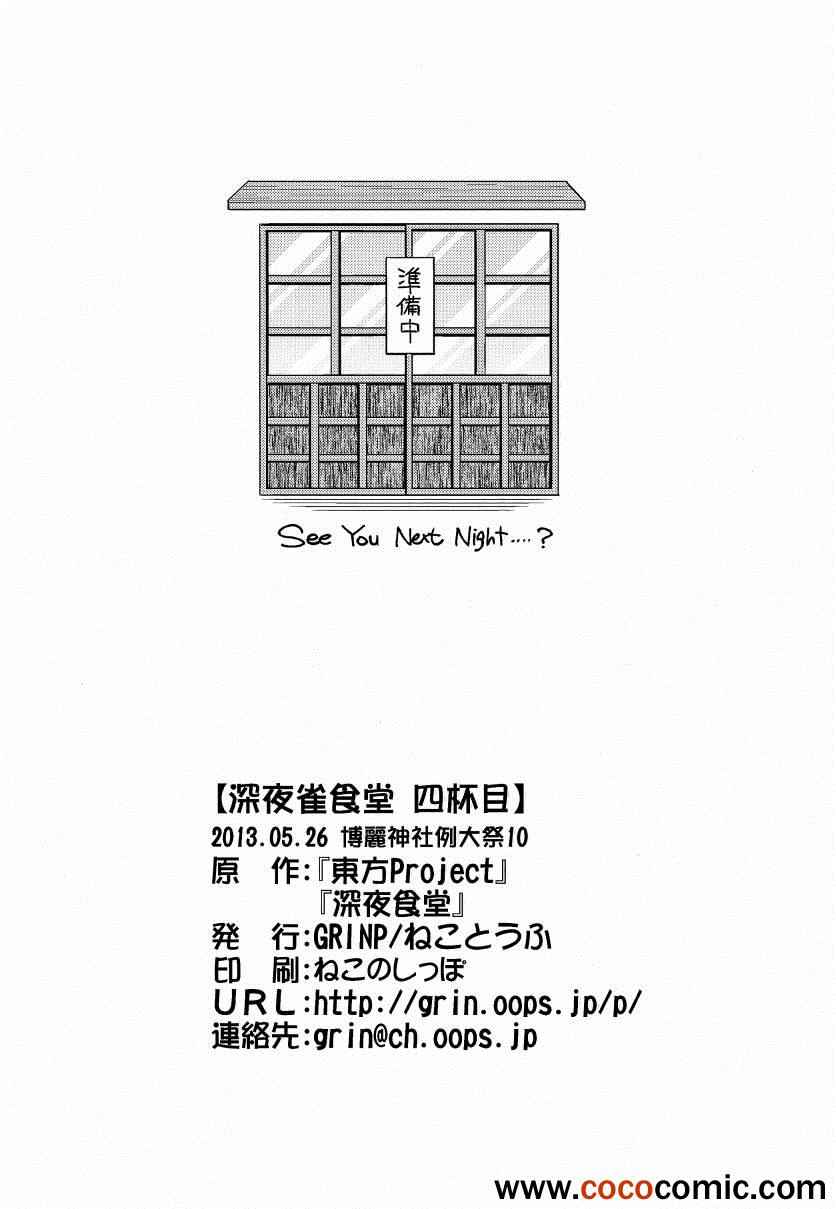 準備中

See You Next Night….?

【深夜雀食堂 四杯目】
2013.05.26 博麗神社例大祭10
原　作:『東方Project』
『深夜食堂』
発　行:GRINP/ねことうふ
印　刷:ねこのしっぽ
URL:http://grin.oops.jp/p/
連絡先:grin@ch.oops.jp

www.cococomic.com